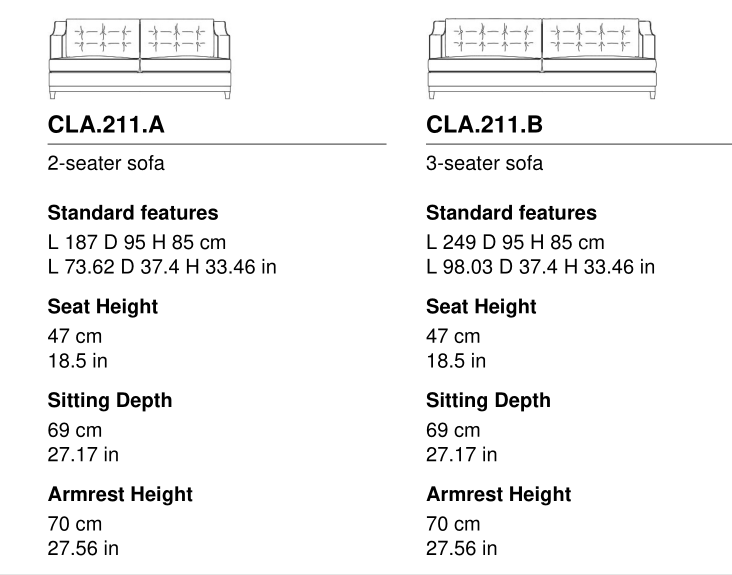 CLA.211.A

2-seater sofa

Standard features
L 187 D 95 H 85 cm
L 73.62 D 37.4 H 33.46 in

Seat Height
47 cm
18.5 in

Sitting Depth
69 cm
27.17 in

Armrest Height
70 cm
27.56 in

CLA.211.B

3-seater sofa

Standard features
L 249 D 95 H 85 cm
L 98.03 D 37.4 H 33.46 in

Seat Height
47 cm
18.5 in

Sitting Depth
69 cm
27.17 in

Armrest Height
70 cm
27.56 in